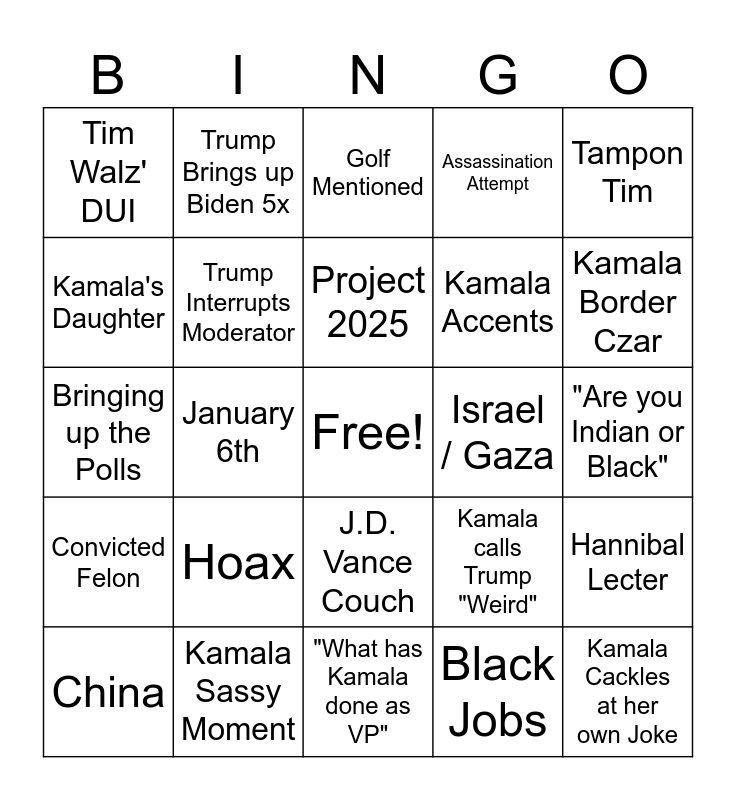 | B | I | N | G | O |
|---|---|---|---|---|
| Tim Walz' DUI | Trump Brings up Biden 5x | Golf Mentioned | Assassination Attempt | Tampon Tim |
| Kamala's Daughter | Trump Interrupts Moderator | Project 2025 | Kamala Accents | Kamala Border Czar |
| Bringing up the Polls | January 6th | Free! | Israel / Gaza | "Are you Indian or Black" |
| Convicted Felon | Hoax | J.D. Vance Couch | Kamala calls Trump "Weird" | Hannibal Lecter |
| China | Kamala Sassy Moment | "What has Kamala done as VP" | Black Jobs | Kamala Cackles at her own Joke |